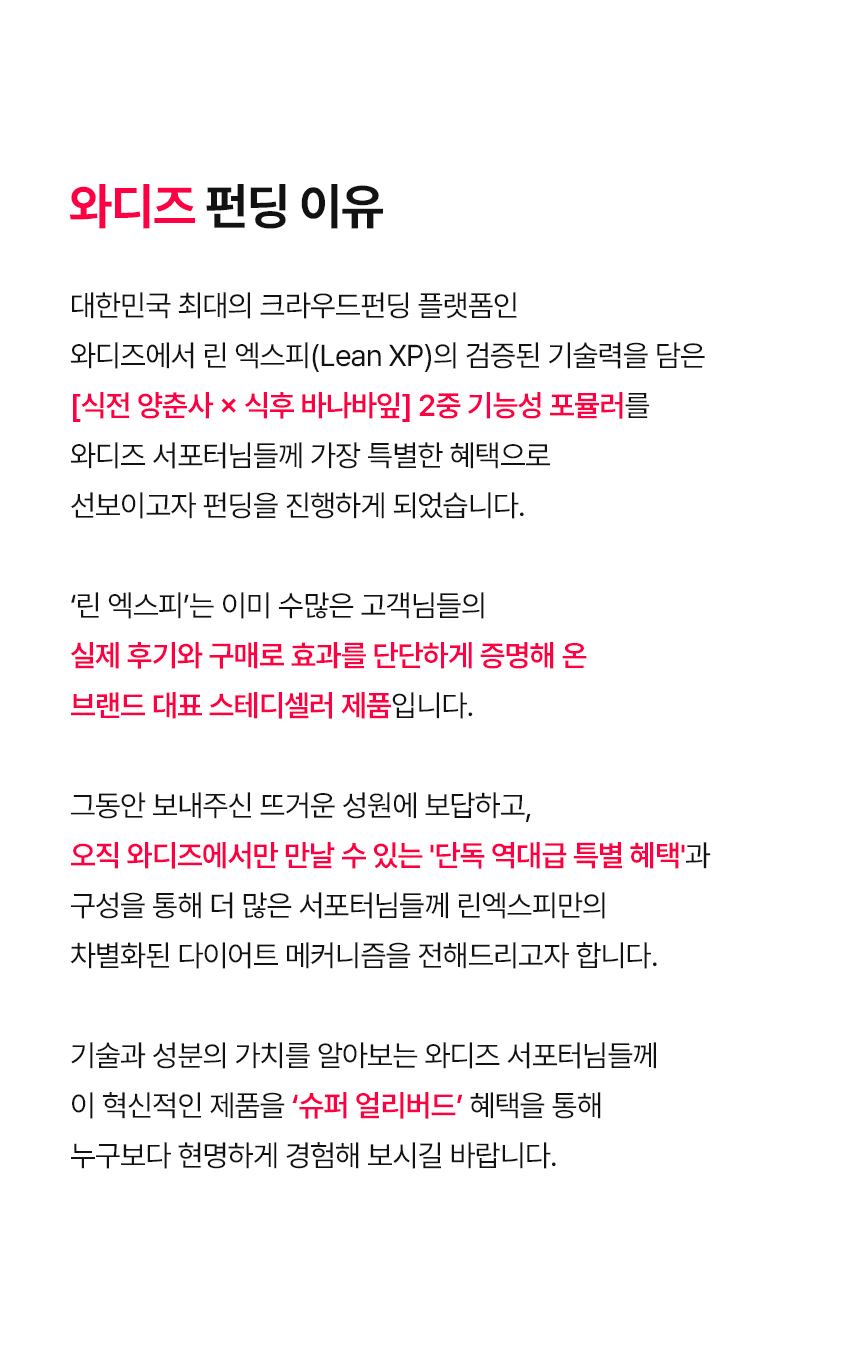 와디즈 펀딩 이유

대한민국 최대의 크라우드펀딩 플랫폼인 와디즈에서 린 엑스피(Lean XP)의 검증된 기술력을 담은 [식전 양춘사 × 식후 바나바잎] 2중 기능성 포뮬러를 와디즈 서포터님들께 가장 특별한 혜택으로 선보이고자 펀딩을 진행하게 되었습니다.

'린 엑스피'는 이미 수많은 고객님들의 실제 후기와 구매로 효과를 단단하게 증명해 온 브랜드 대표 스테디셀러 제품입니다.

그동안 보내주신 뜨거운 성원에 보답하고, 오직 와디즈에서만 만날 수 있는 '단독 역대급 특별 혜택'과 구성을 통해 더 많은 서포터님들께 린엑스피만의 차별화된 다이어트 메커니즘을 전해드리고자 합니다.

기술과 성분의 가치를 알아보는 와디즈 서포터님들께 이 혁신적인 제품을 '슈퍼 얼리버드' 혜택을 통해 누구보다 현명하게 경험해 보시길 바랍니다.